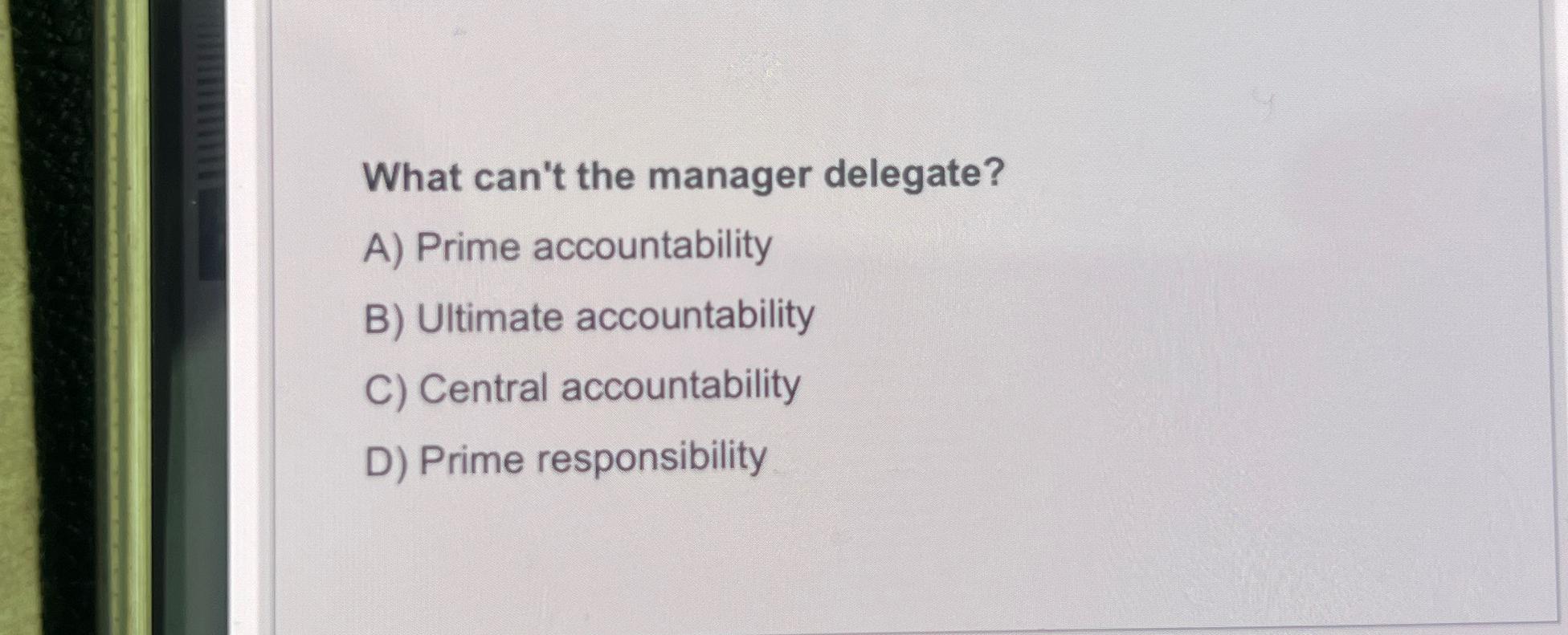 What can't the manager delegate?

A) Prime accountability

B) Ultimate accountability

C) Central accountability

D) Prime responsibility